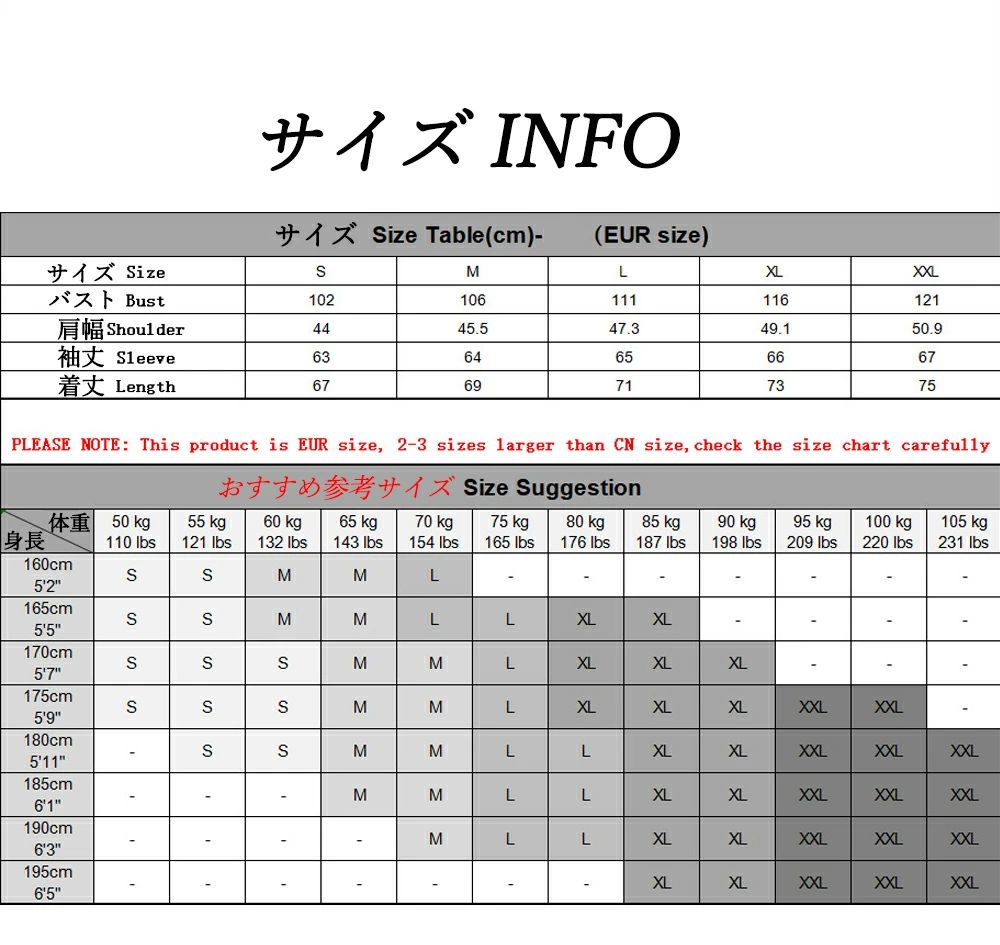 サイズ INFO

サイズ Size Table(cm)- (EUR size)

| サイズ Size | S | M | L | XL | XXL |
|---|---|---|---|---|---|
| バスト Bust | 102 | 106 | 111 | 116 | 121 |
| 肩幅 Shoulder | 44 | 45.5 | 47.3 | 49.1 | 50.9 |
| 袖丈 Sleeve | 63 | 64 | 65 | 66 | 67 |
| 着丈 Length | 67 | 69 | 71 | 73 | 75 |

PLEASE NOTE: This product is EUR size, 2-3 sizes larger than CN size,check the size chart carefully

おすすめ参考サイズ Size Suggestion

| 体重 身長 | 50 kg 110 lbs | 55 kg 121 lbs | 60 kg 132 lbs | 65 kg 143 lbs | 70 kg 154 lbs | 75 kg 165 lbs | 80 kg 176 lbs | 85 kg 187 lbs | 90 kg 198 lbs | 95 kg 209 lbs | 100 kg 220 lbs | 105 kg 231 lbs |
|---|---|---|---|---|---|---|---|---|---|---|---|---|
| 160cm 5'2" | S | S | M | M | L | - | - | - | - | - | - | - |
| 165cm 5'5" | S | S | M | M | L | L | XL | XL | - | - | - | - |
| 170cm 5'7" | S | S | S | M | M | L | XL | XL | XL | - | - | - |
| 175cm 5'9" | S | S | S | M | M | L | XL | XL | XL | XXL | XXL | - |
| 180cm 5'11" | - | S | S | M | M | L | L | XL | XL | XXL | XXL | XXL |
| 185cm 6'1" | - | - | - | M | M | L | L | XL | XL | XXL | XXL | XXL |
| 190cm 6'3" | - | - | - | - | M | L | L | XL | XL | XXL | XXL | XXL |
| 195cm 6'5" | - | - | - | - | - | - | - | XL | XL | XXL | XXL | XXL |